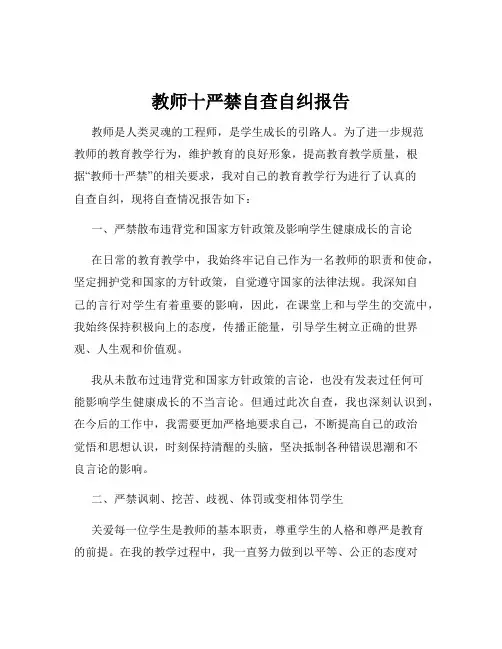 教师十严禁自查自纠报告

教师是人类灵魂的工程师，是学生成长的引路人。为了进一步规范教师的教育教学行为，维护教育的良好形象，提高教育教学质量，根据“教师十严禁”的相关要求，我对自己的教育教学行为进行了认真的自查自纠，现将自查情况报告如下：

一、严禁散布违背党和国家方针政策及影响学生健康成长的言论

在日常的教育教学中，我始终牢记自己作为一名教师的职责和使命，坚定拥护党和国家的方针政策，自觉遵守国家的法律法规。我深知自己的言行对学生有着重要的影响，因此，在课堂上和与学生的交流中，我始终保持积极向上的态度，传播正能量，引导学生树立正确的世界观、人生观和价值观。

我从未散布过违背党和国家方针政策的言论，也没有发表过任何可能影响学生健康成长的不当言论。但通过此次自查，我也深刻认识到，在今后的工作中，我需要更加严格地要求自己，不断提高自己的政治觉悟和思想认识，时刻保持清醒的头脑，坚决抵制各种错误思潮和不良言论的影响。

二、严禁讽刺、挖苦、歧视、体罚或变相体罚学生

关爱每一位学生是教师的基本职责，尊重学生的人格和尊严是教育的前提。在我的教学过程中，我一直努力做到以平等、公正的态度对